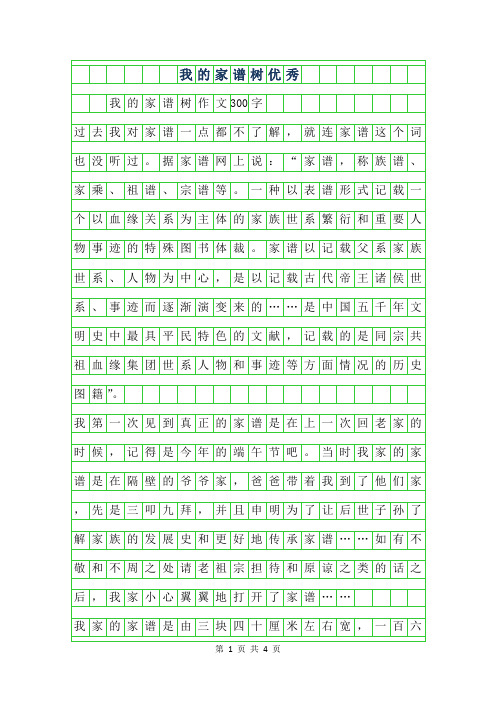 我的家谱树优秀

我的家谱树作文300字

过去我对家谱一点都不了解，就连家谱这个词也没听过。据家谱网上说：“家谱，称族谱、家乘、祖谱、宗谱等。一种以表谱形式记载一个以血缘关系为主体的家族世系繁衍和重要人物事迹的特殊图书体裁。家谱以记载父系家族世系、人物为中心，是以记载古代帝王诸侯世系、事迹而逐渐演变来的……是中国五千年文明史中最具平民特色的文献，记载的是同宗共祖血缘集团世系人物和事迹等方面情况的历史图籍”。

我第一次见到真正的家谱是在上一次回老家的时候，记得是今年的端午节吧。当时我家的家谱是在隔壁的爷爷家，爸爸带着我到了他们家，先是三叩九拜，并且申明为了让后世子孙了解家族的发展史和更好地传承家谱……如有不敬和不周之处请老祖宗担待和原谅之类的话之后，我家小心翼翼地打开了家谱……

我家的家谱是由三块四十厘米左右宽，一百六

第 1 页 共 4 页